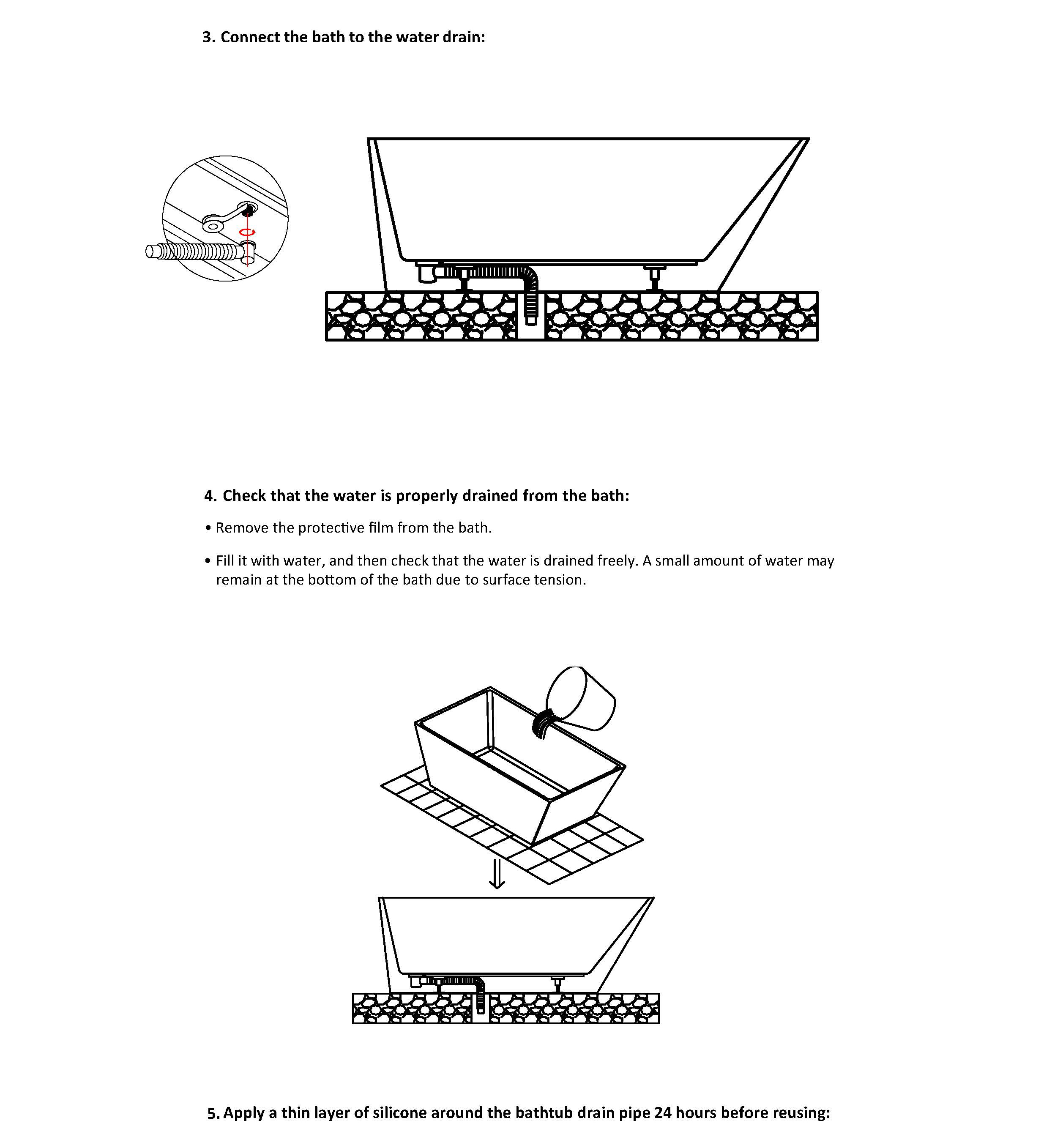 3. Connect the bath to the water drain:

4. Check that the water is properly drained from the bath:

• Remove the protective film from the bath.

• Fill it with water, and then check that the water is drained freely. A small amount of water may remain at the bottom of the bath due to surface tension.

5. Apply a thin layer of silicone around the bathtub drain pipe 24 hours before reusing: